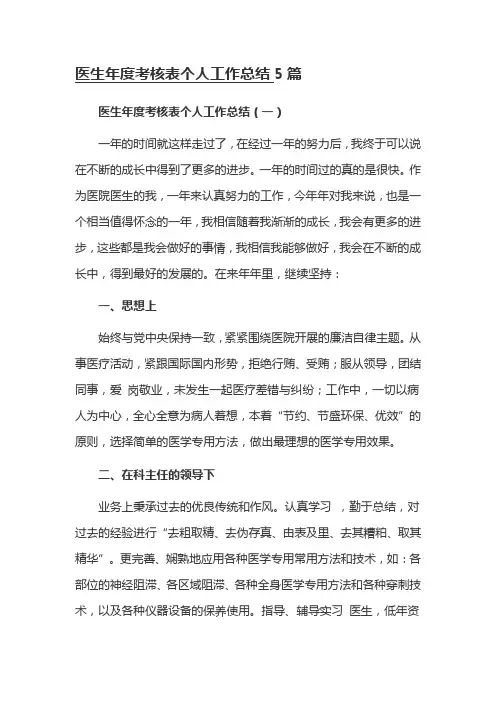 医生年度考核表个人工作总结 5 篇

医生年度考核表个人工作总结（一）

一年的时间就这样走过了，在经过一年的努力后，我终于可以说在不断的成长中得到了更多的进步。一年的时间过的真的是很快。作为医院医生的我，一年来认真努力的工作，今年年对我来说，也是一个相当值得怀念的一年，我相信随着我渐渐的成长，我会有更多的进步，这些都是我会做好的事情，我相信我能够做好，我会在不断的成长中，得到最好的发展的。在来年年里，继续坚持：

一、思想上

始终与党中央保持一致，紧紧围绕医院开展的廉洁自律主题。从事医疗活动，紧跟国际国内形势，拒绝行贿、受贿；服从领导，团结同事，爱 岗敬业，未发生一起医疗差错与纠纷；工作中，一切以病人为中心，全心全意为病人着想，本着“节约、节盛环保、优效”的原则，选择简单的医学专用方法，做出最理想的医学专用效果。

二、在科主任的领导下

业务上秉承过去的优良传统和作风。认真学习 ，勤于总结，对过去的经验进行“去粗取精、去伪存真、由表及里、去其糟粕、取其精华”。更完善、娴熟地应用各种医学专用常用方法和技术，如：各部位的神经阻滞、各区域阻滞、各种全身医学专用方法和各种穿刺技术，以及各种仪器设备的保养使用。指导、辅导实习 医生，低年资